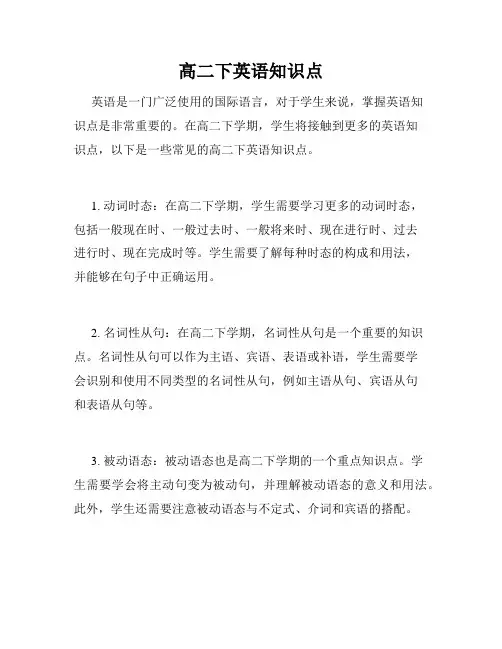 高二下英语知识点

英语是一门广泛使用的国际语言，对于学生来说，掌握英语知识点是非常重要的。在高二下学期，学生将接触到更多的英语知识点，以下是一些常见的高二下英语知识点。

1. 动词时态：在高二下学期，学生需要学习更多的动词时态，包括一般现在时、一般过去时、一般将来时、现在进行时、过去进行时、现在完成时等。学生需要了解每种时态的构成和用法，并能够在句子中正确运用。

2. 名词性从句：在高二下学期，名词性从句是一个重要的知识点。名词性从句可以作为主语、宾语、表语或补语，学生需要学会识别和使用不同类型的名词性从句，例如主语从句、宾语从句和表语从句等。

3. 被动语态：被动语态也是高二下学期的一个重点知识点。学生需要学会将主动句变为被动句，并理解被动语态的意义和用法。此外，学生还需要注意被动语态与不定式、介词和宾语的搭配。